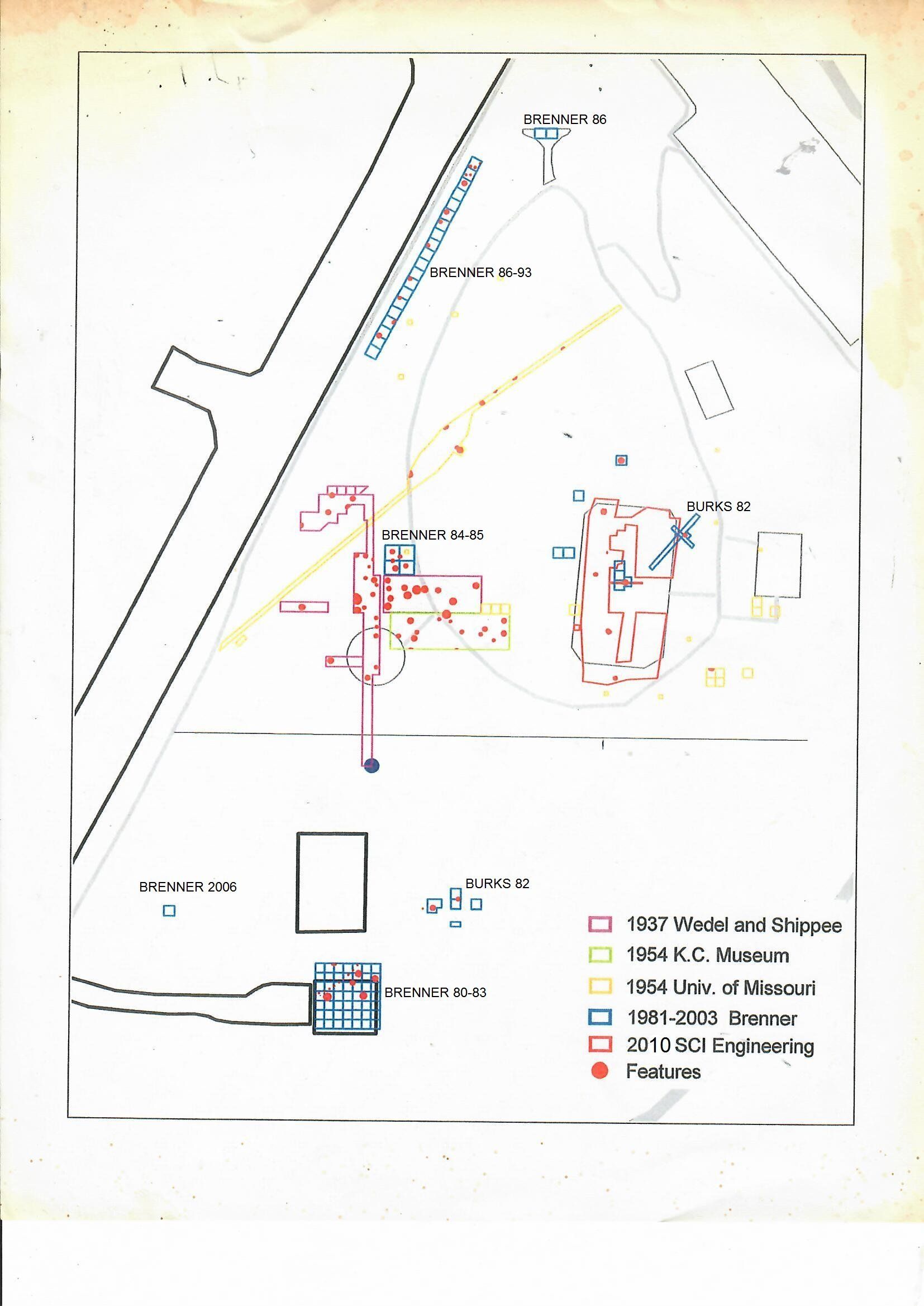 BRENNER 86

BRENNER 86-93

BURKS 82

BRENNER 84-85

BRENNER 2006

BURKS 82

BRENNER 80-83

1937 Wedel and Shippee
1954 K.C. Museum
1954 Univ. of Missouri
1981-2003 Brenner
2010 SCI Engineering
Features